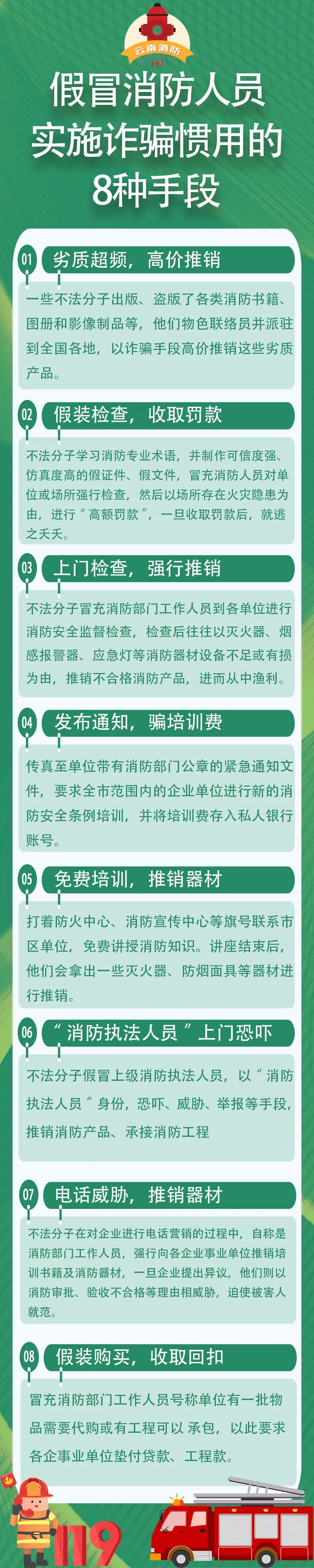 云南消防
119

假冒消防人员实施诈骗惯用的8种手段

01 劣质超频，高价推销

一些不法分子出版、盗版了各类消防书籍、图册和影像制品等，他们物色联络员并派驻到全国各地，以诈骗手段高价推销这些劣质产品。

02 假装检查，收取罚款

不法分子学习消防专业术语，并制作可信度强、仿真度高的假证件、假文件，冒充消防人员对单位或场所强行检查，然后以场所存在火灾隐患为由，进行“高额罚款”，一旦收取罚款后，就逃之夭夭。

03 上门检查，强行推销

不法分子冒充消防部门工作人员到各单位进行消防安全监督检查，检查后往往以灭火器、烟感报警器、应急灯等消防器材设备不足或有损为由，推销不合格消防产品，进而从中渔利。

04 发布通知，骗培训费

传真至单位带有消防部门公章的紧急通知文件，要求全市范围内的企业单位进行新的消防安全条例培训，并将培训费存入私人银行账号。

05 免费培训，推销器材

打着防火中心、消防宣传中心等旗号联系市区单位，免费讲授消防知识。讲座结束后，他们会拿出一些灭火器、防烟面具等器材进行推销。

06 “消防执法人员”上门恐吓

不法分子假冒上级消防执法人员，以“消防执法人员”身份，恐吓、威胁、举报等手段，推销消防产品、承接消防工程

07 电话威胁，推销器材

不法分子在对企业进行电话营销的过程中，自称是消防部门工作人员，强行向各企业事业单位推销培训书籍及消防器材，一旦企业提出异议，他们则以消防审批、验收不合格等理由相威胁，迫使被害人就范。

08 假装购买，收取回扣

冒充消防部门工作人员号称单位有一批物品需要代购或有工程可以 承包，以此要求各企事业单位垫付贷款、工程款。

119